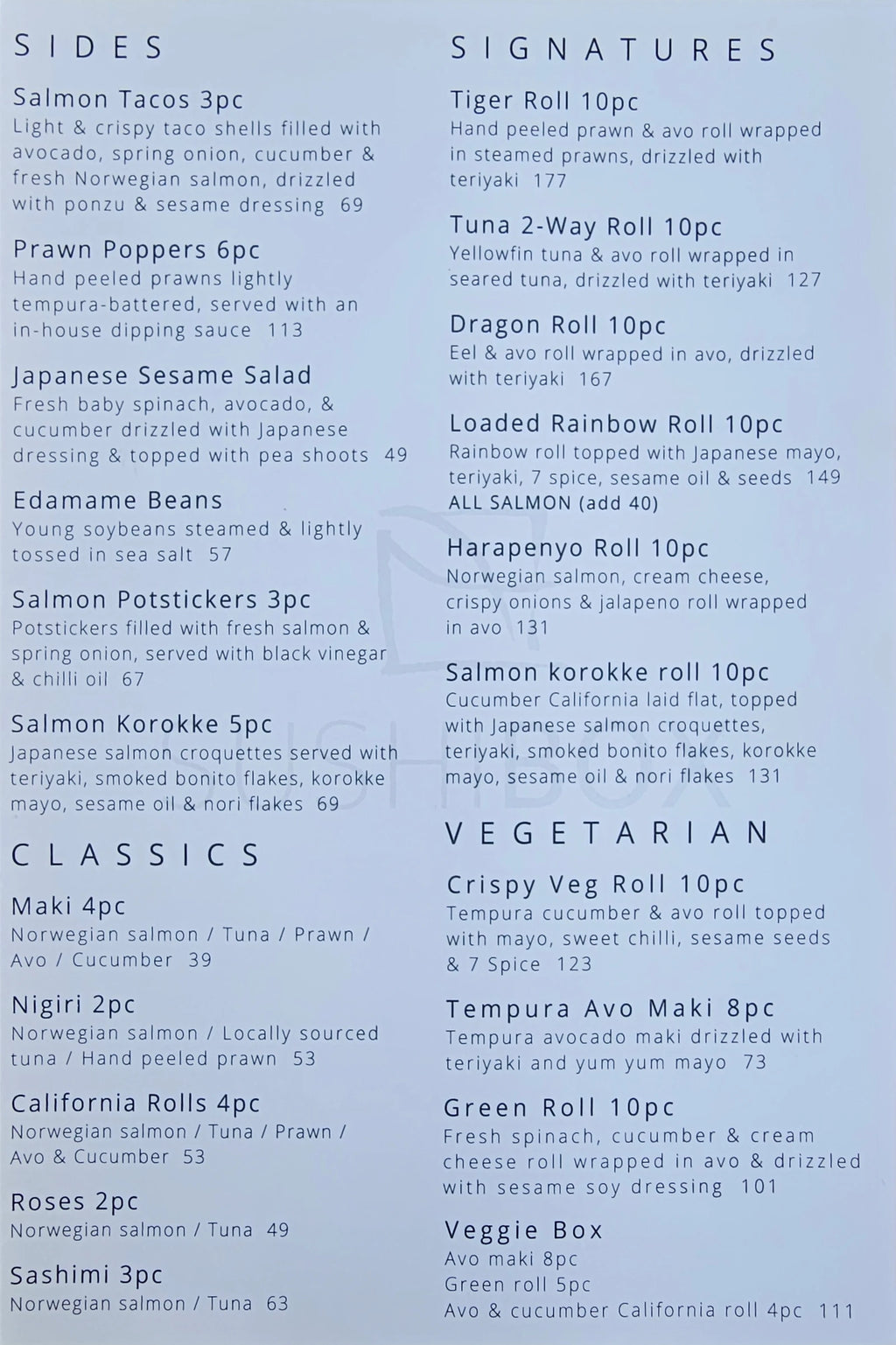 SIDES

Salmon Tacos 3pc
Light & crispy taco shells filled with avocado, spring onion, cucumber & fresh Norwegian salmon, drizzled with ponzu & sesame dressing 69

Prawn Poppers 6pc
Hand peeled prawns lightly tempura-battered, served with an in-house dipping sauce 113

Japanese Sesame Salad
Fresh baby spinach, avocado, & cucumber drizzled with Japanese dressing & topped with pea shoots 49

Edamame Beans
Young soybeans steamed & lightly tossed in sea salt 57

Salmon Potstickers 3pc
Potstickers filled with fresh salmon & spring onion, served with black vinegar & chilli oil 67

Salmon Korokke 5pc
Japanese salmon croquettes served with teriyaki, smoked bonito flakes, korokke mayo, sesame oil & nori flakes 69

CLASSICS

Maki 4pc
Norwegian salmon / Tuna / Prawn / Avo / Cucumber 39

Nigiri 2pc
Norwegian salmon / Locally sourced tuna / Hand peeled prawn 53

California Rolls 4pc
Norwegian salmon / Tuna / Prawn / Avo & Cucumber 53

Roses 2pc
Norwegian salmon / Tuna 49

Sashimi 3pc
Norwegian salmon / Tuna 63

SIGNATURES

Tiger Roll 10pc
Hand peeled prawn & avo roll wrapped in steamed prawns, drizzled with teriyaki 177

Tuna 2-Way Roll 10pc
Yellowfin tuna & avo roll wrapped in seared tuna, drizzled with teriyaki 127

Dragon Roll 10pc
Eel & avo roll wrapped in avo, drizzled with teriyaki 167

Loaded Rainbow Roll 10pc
Rainbow roll topped with Japanese mayo, teriyaki, 7 spice, sesame oil & seeds 149
ALL SALMON (add 40)

Harapenyo Roll 10pc
Norwegian salmon, cream cheese, crispy onions & jalapeno roll wrapped in avo 131

Salmon korokke roll 10pc
Cucumber California laid flat, topped with Japanese salmon croquettes, teriyaki, smoked bonito flakes, korokke mayo, sesame oil & nori flakes 131

VEGETARIAN

Crispy Veg Roll 10pc
Tempura cucumber & avo roll topped with mayo, sweet chilli, sesame seeds & 7 Spice 123

Tempura Avo Maki 8pc
Tempura avocado maki drizzled with teriyaki and yum yum mayo 73

Green Roll 10pc
Fresh spinach, cucumber & cream cheese roll wrapped in avo & drizzled with sesame soy dressing 101

Veggie Box
Avo maki 8pc
Green roll 5pc
Avo & cucumber California roll 4pc 111

SUSHIBOX